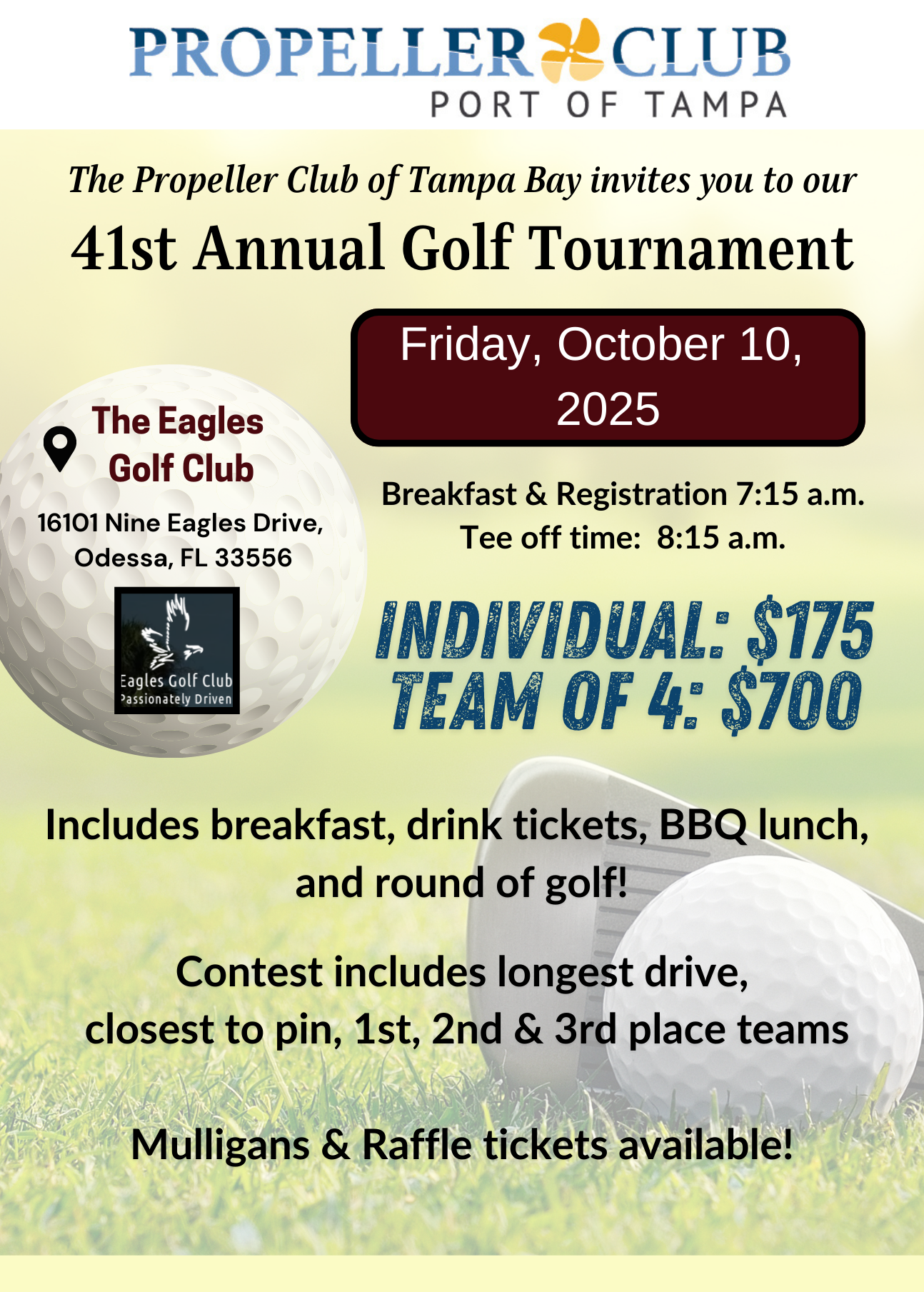 PROPELLER CLUB
PORT OF TAMPA

The Propeller Club of Tampa Bay invites you to our

41st Annual Golf Tournament

Friday, October 10, 2025

The Eagles Golf Club

16101 Nine Eagles Drive, Odessa, FL 33556

Eagles Golf Club
Passionately Driven

Breakfast & Registration 7:15 a.m.
Tee off time: 8:15 a.m.

INDIVIDUAL: $175
TEAM OF 4: $700

Includes breakfast, drink tickets, BBQ lunch, and round of golf!

Contest includes longest drive, closest to pin, 1st, 2nd & 3rd place teams

Mulligans & Raffle tickets available!